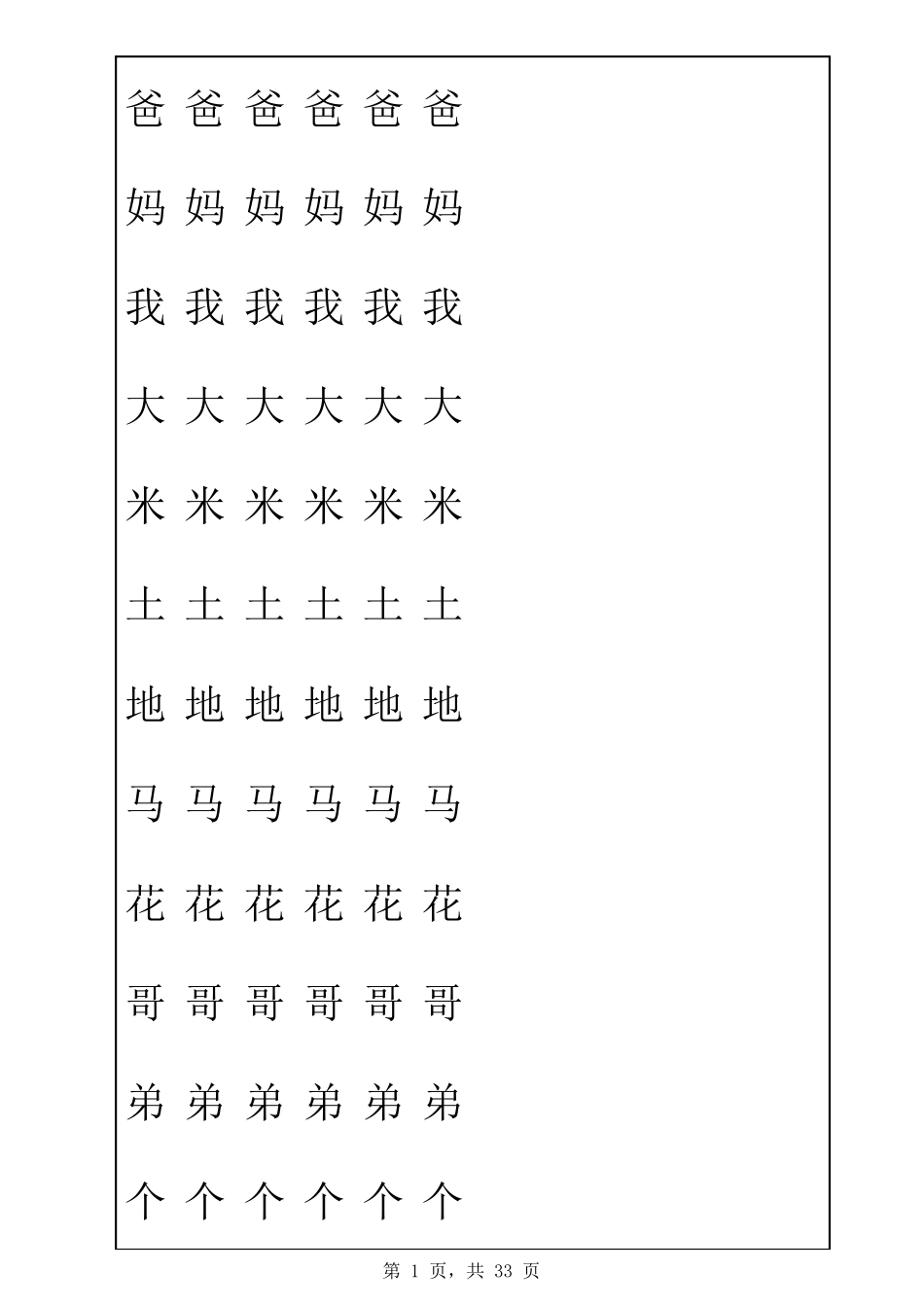 爸 爸 爸 爸 爸 爸

妈 妈 妈 妈 妈 妈

我 我 我 我 我 我

大 大 大 大 大 大

米 米 米 米 米 米

土 土 土 土 土 土

地 地 地 地 地 地

马 马 马 马 马 马

花 花 花 花 花 花

哥 哥 哥 哥 哥 哥

弟 弟 弟 弟 弟 弟

个 个 个 个 个 个

第 1 页，共 33 页